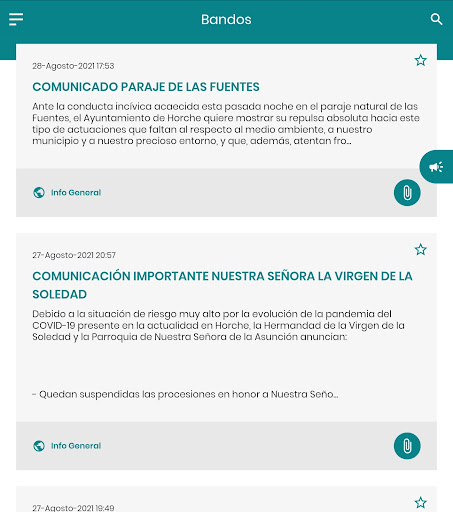 Bandos

28-Agosto-2021 17:53

COMUNICADO PARAJE DE LAS FUENTES

Ante la conducta incívica acaecida esta pasada noche en el paraje natural de las Fuentes, el Ayuntamiento de Horche quiere mostrar su repulsa absoluta hacia este tipo de actuaciones que faltan al respecto al medio ambiente, a nuestro municipio y a nuestro precioso entorno, y que, además, atentan fro...

Info General

27-Agosto-2021 20:57

COMUNICACIÓN IMPORTANTE NUESTRA SEÑORA LA VIRGEN DE LA SOLEDAD

Debido a la situación de riesgo muy alto por la evolución de la pandemia del COVID-19 presente en la actualidad en Horche, la Hermandad de la Virgen de la Soledad y la Parroquia de Nuestra Señora de la Asunción anuncian:

- Quedan suspendidas las procesiones en honor a Nuestra Seño...

Info General

27-Agosto-2021 19:49